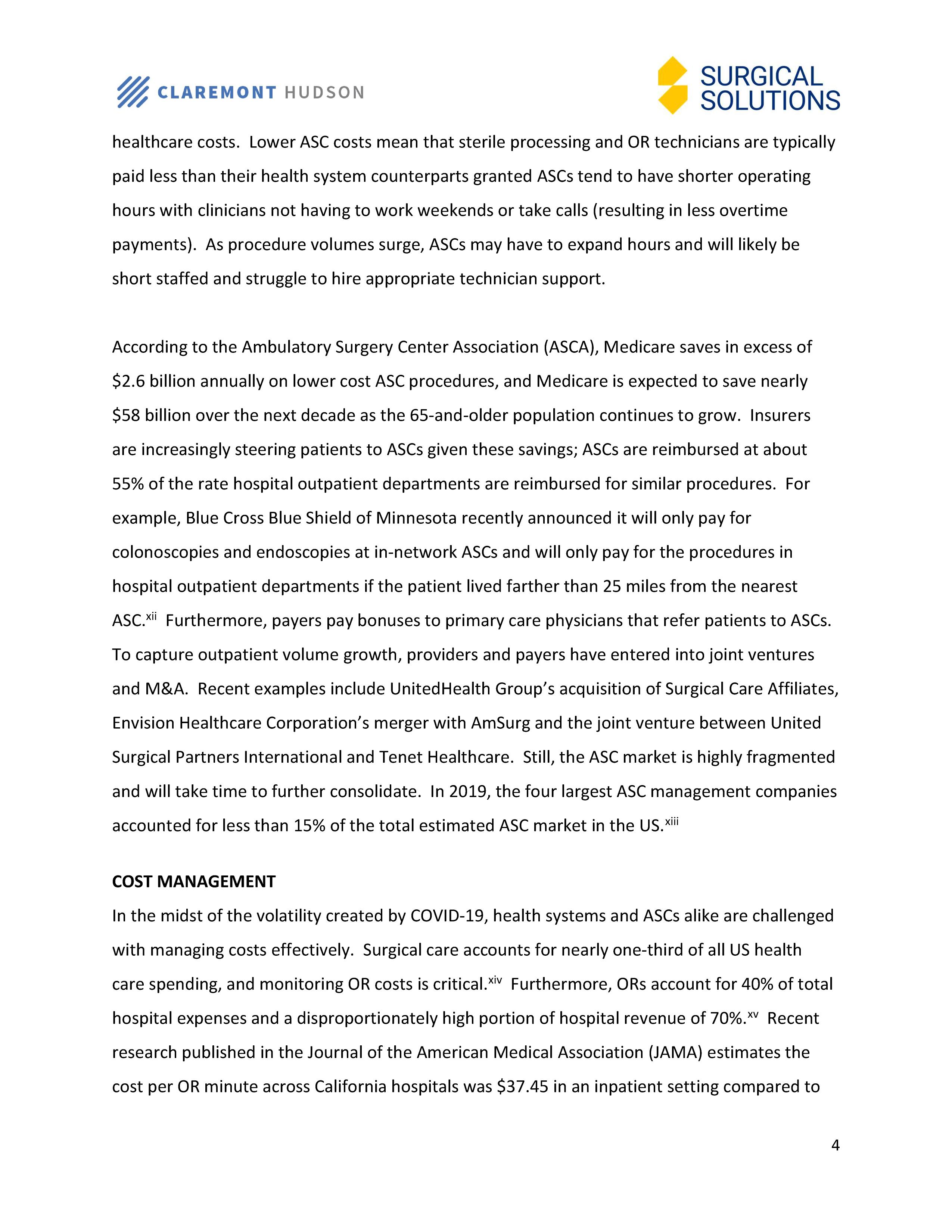 CLAREMONT HUDSON

SURGICAL SOLUTIONS

healthcare costs. Lower ASC costs mean that sterile processing and OR technicians are typically paid less than their health system counterparts granted ASCs tend to have shorter operating hours with clinicians not having to work weekends or take calls (resulting in less overtime payments). As procedure volumes surge, ASCs may have to expand hours and will likely be short staffed and struggle to hire appropriate technician support.

According to the Ambulatory Surgery Center Association (ASCA), Medicare saves in excess of $2.6 billion annually on lower cost ASC procedures, and Medicare is expected to save nearly $58 billion over the next decade as the 65-and-older population continues to grow. Insurers are increasingly steering patients to ASCs given these savings; ASCs are reimbursed at about 55% of the rate hospital outpatient departments are reimbursed for similar procedures. For example, Blue Cross Blue Shield of Minnesota recently announced it will only pay for colonoscopies and endoscopies at in-network ASCs and will only pay for the procedures in hospital outpatient departments if the patient lived farther than 25 miles from the nearest ASC.$^{xii}$ Furthermore, payers pay bonuses to primary care physicians that refer patients to ASCs. To capture outpatient volume growth, providers and payers have entered into joint ventures and M&A. Recent examples include UnitedHealth Group's acquisition of Surgical Care Affiliates, Envision Healthcare Corporation's merger with AmSurg and the joint venture between United Surgical Partners International and Tenet Healthcare. Still, the ASC market is highly fragmented and will take time to further consolidate. In 2019, the four largest ASC management companies accounted for less than 15% of the total estimated ASC market in the US.$^{xiii}$

COST MANAGEMENT

In the midst of the volatility created by COVID-19, health systems and ASCs alike are challenged with managing costs effectively. Surgical care accounts for nearly one-third of all US health care spending, and monitoring OR costs is critical.$^{xiv}$ Furthermore, ORs account for 40% of total hospital expenses and a disproportionately high portion of hospital revenue of 70%.$^{xv}$ Recent research published in the Journal of the American Medical Association (JAMA) estimates the cost per OR minute across California hospitals was $37.45 in an inpatient setting compared to

4